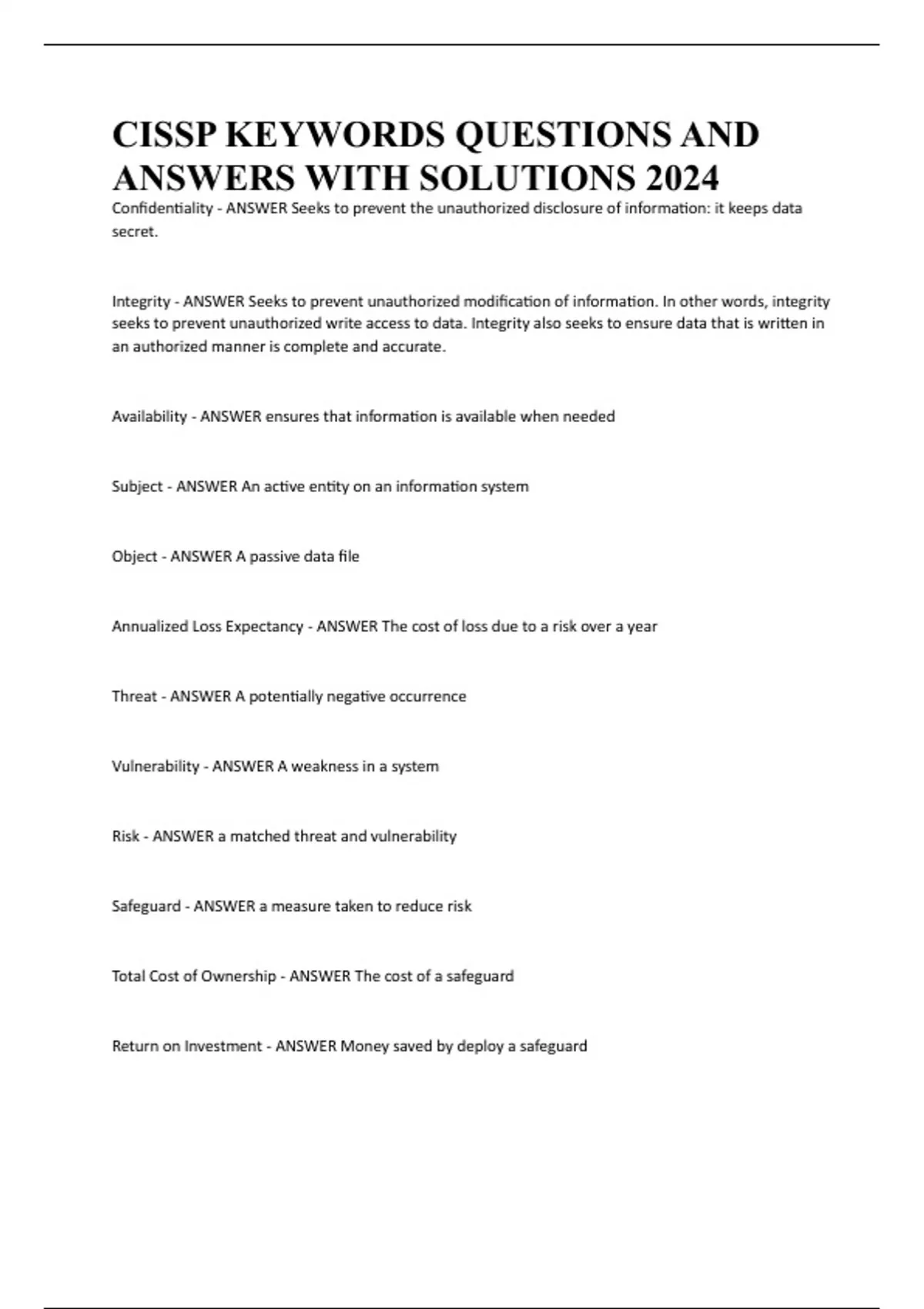 CISSP KEYWORDS QUESTIONS AND ANSWERS WITH SOLUTIONS 2024

Confidentiality - ANSWER Seeks to prevent the unauthorized disclosure of information: it keeps data secret.

Integrity - ANSWER Seeks to prevent unauthorized modification of information. In other words, integrity seeks to prevent unauthorized write access to data. Integrity also seeks to ensure data that is written in an authorized manner is complete and accurate.

Availability - ANSWER ensures that information is available when needed

Subject - ANSWER An active entity on an information system

Object - ANSWER A passive data file

Annualized Loss Expectancy - ANSWER The cost of loss due to a risk over a year

Threat - ANSWER A potentially negative occurrence

Vulnerability - ANSWER A weakness in a system

Risk - ANSWER a matched threat and vulnerability

Safeguard - ANSWER a measure taken to reduce risk

Total Cost of Ownership - ANSWER The cost of a safeguard

Return on Investment - ANSWER Money saved by deploy a safeguard